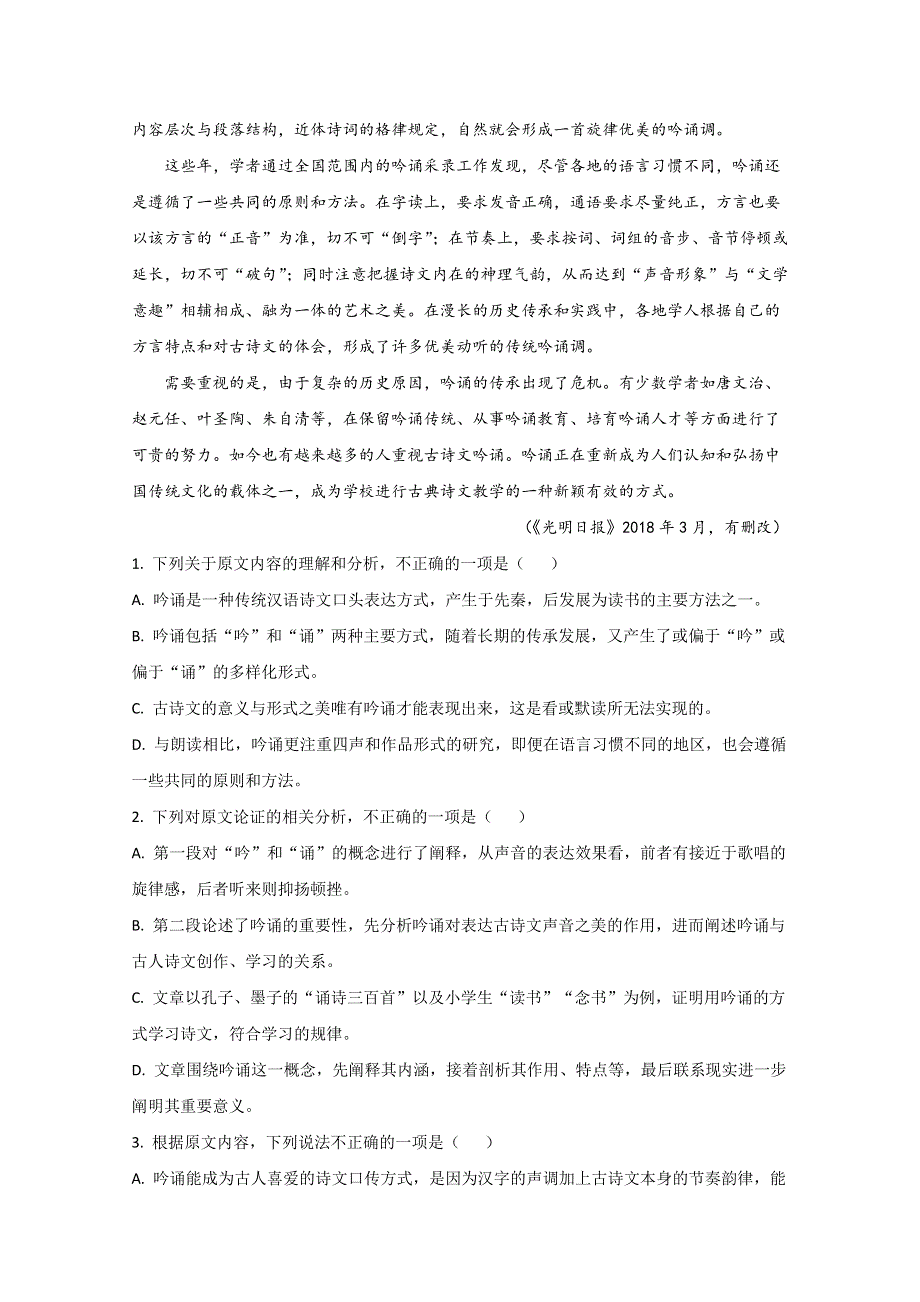 内容层次与段落结构，近体诗词的格律规定，自然就会形成一首旋律优美的吟诵调。

这些年，学者通过全国范围内的吟诵采录工作发现，尽管各地的语言习惯不同，吟诵还是遵循了一些共同的原则和方法。在字读上，要求发音正确，通语要求尽量纯正，方言也要以该方言的“正音”为准，切不可“倒字”；在节奏上，要求按词、词组的音步、音节停顿或延长，切不可“破句”；同时注意把握诗文内在的神理气韵，从而达到“声音形象”与“文学意趣”相辅相成、融为一体的艺术之美。在漫长的历史传承和实践中，各地学人根据自己的方言特点和对古诗文的体会，形成了许多优美动听的传统吟诵调。

需要重视的是，由于复杂的历史原因，吟诵的传承出现了危机。有少数学者如唐文治、赵元任、叶圣陶、朱自清等，在保留吟诵传统、从事吟诵教育、培育吟诵人才等方面进行了可贵的努力。如今也有越来越多的人重视古诗文吟诵。吟诵正在重新成为人们认知和弘扬中国传统文化的载体之一，成为学校进行古典诗文教学的一种新颖有效的方式。

（《光明日报》2018 年 3 月，有删改）

1. 下列关于原文内容的理解和分析，不正确的一项是（　　）

A. 吟诵是一种传统汉语诗文口头表达方式，产生于先秦，后发展为读书的主要方法之一。

B. 吟诵包括“吟”和“诵”两种主要方式，随着长期的传承发展，又产生了或偏于“吟”或偏于“诵”的多样化形式。

C. 古诗文的意义与形式之美唯有吟诵才能表现出来，这是看或默读所无法实现的。

D. 与朗读相比，吟诵更注重四声和作品形式的研究，即便在语言习惯不同的地区，也会遵循一些共同的原则和方法。

2. 下列对原文论证的相关分析，不正确的一项是（　　）

A. 第一段对“吟”和“诵”的概念进行了阐释，从声音的表达效果看，前者有接近于歌唱的旋律感，后者听来则抑扬顿挫。

B. 第二段论述了吟诵的重要性，先分析吟诵对表达古诗文声音之美的作用，进而阐述吟诵与古人诗文创作、学习的关系。

C. 文章以孔子、墨子的“诵诗三百首”以及小学生“读书”“念书”为例，证明用吟诵的方式学习诗文，符合学习的规律。

D. 文章围绕吟诵这一概念，先阐释其内涵，接着剖析其作用、特点等，最后联系现实进一步阐明其重要意义。

3. 根据原文内容，下列说法不正确的一项是（　　）

A. 吟诵能成为古人喜爱的诗文口传方式，是因为汉字的声调加上古诗文本身的节奏韵律，能